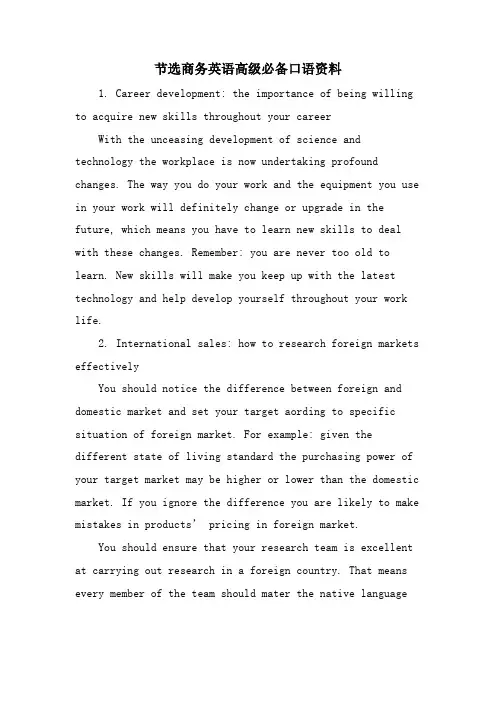 节选商务英语高级必备口语资料

1. Career development: the importance of being willing to acquire new skills throughout your career

With the unceasing development of science and technology the workplace is now undertaking profound changes. The way you do your work and the equipment you use in your work will definitely change or upgrade in the future, which means you have to learn new skills to deal with these changes. Remember: you are never too old to learn. New skills will make you keep up with the latest technology and help develop yourself throughout your work life.

2. International sales: how to research foreign markets effectively

You should notice the difference between foreign and domestic market and set your target aording to specific situation of foreign market. For example: given the different state of living standard the purchasing power of your target market may be higher or lower than the domestic market. If you ignore the difference you are likely to make mistakes in products' pricing in foreign market.

You should ensure that your research team is excellent at carrying out research in a foreign country. That means every member of the team should mater the native language